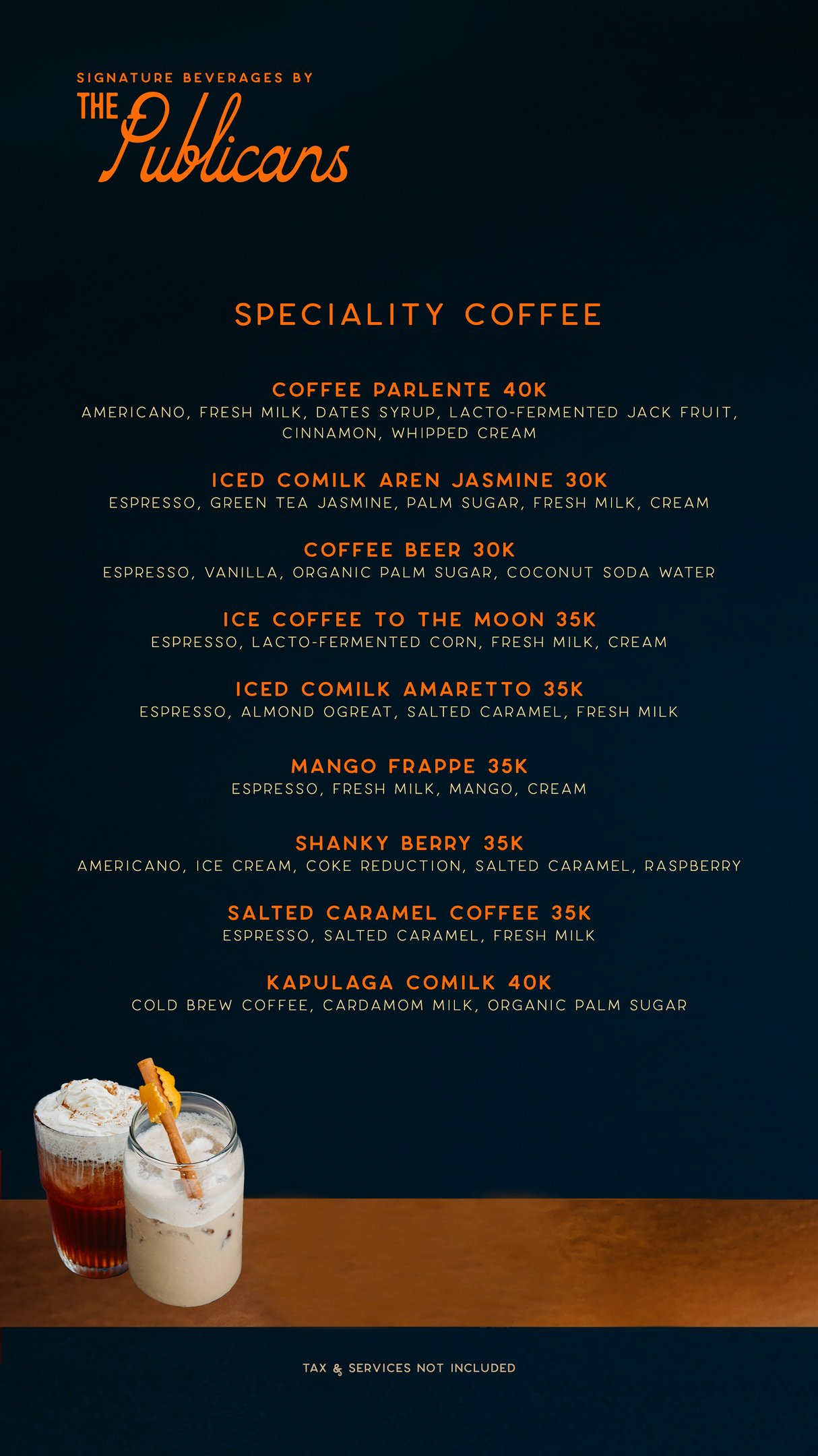 SIGNATURE BEVERAGES BY
THE Publicans

SPECIALITY COFFEE

COFFEE PARLENTE 40K
AMERICANO, FRESH MILK, DATES SYRUP, LACTO-FERMENTED JACK FRUIT, CINNAMON, WHIPPED CREAM

ICED COMILK AREN JASMINE 30K
ESPRESSO, GREEN TEA JASMINE, PALM SUGAR, FRESH MILK, CREAM

COFFEE BEER 30K
ESPRESSO, VANILLA, ORGANIC PALM SUGAR, COCONUT SODA WATER

ICE COFFEE TO THE MOON 35K
ESPRESSO, LACTO-FERMENTED CORN, FRESH MILK, CREAM

ICED COMILK AMARETTO 35K
ESPRESSO, ALMOND OGREAT, SALTED CARAMEL, FRESH MILK

MANGO FRAPPE 35K
ESPRESSO, FRESH MILK, MANGO, CREAM

SHANKY BERRY 35K
AMERICANO, ICE CREAM, COKE REDUCTION, SALTED CARAMEL, RASPBERRY

SALTED CARAMEL COFFEE 35K
ESPRESSO, SALTED CARAMEL, FRESH MILK

KAPULAGA COMILK 40K
COLD BREW COFFEE, CARDAMOM MILK, ORGANIC PALM SUGAR

TAX & SERVICES NOT INCLUDED